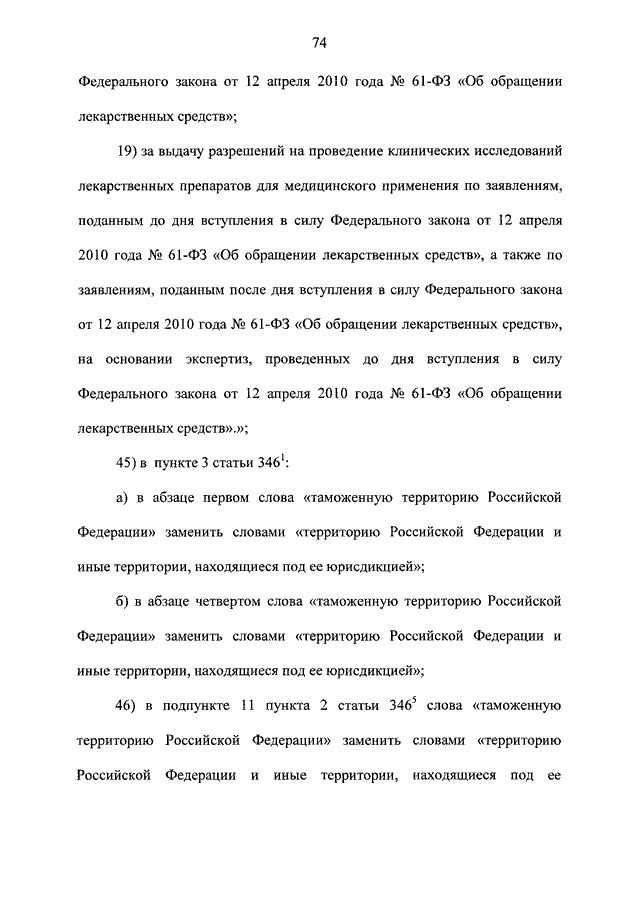 74

Федерального закона от 12 апреля 2010 года № 61-ФЗ «Об обращении лекарственных средств»;

19) за выдачу разрешений на проведение клинических исследований лекарственных препаратов для медицинского применения по заявлениям, поданным до дня вступления в силу Федерального закона от 12 апреля 2010 года № 61-ФЗ «Об обращении лекарственных средств», а также по заявлениям, поданным после дня вступления в силу Федерального закона от 12 апреля 2010 года № 61-ФЗ «Об обращении лекарственных средств», на основании экспертиз, проведенных до дня вступления в силу Федерального закона от 12 апреля 2010 года № 61-ФЗ «Об обращении лекарственных средств».»;

45) в пункте 3 статьи $346^1$:

а) в абзаце первом слова «таможенную территорию Российской Федерации» заменить словами «территорию Российской Федерации и иные территории, находящиеся под ее юрисдикцией»;

б) в абзаце четвертом слова «таможенную территорию Российской Федерации» заменить словами «территорию Российской Федерации и иные территории, находящиеся под ее юрисдикцией»;

46) в подпункте 11 пункта 2 статьи $346^5$ слова «таможенную территорию Российской Федерации» заменить словами «территорию Российской Федерации и иные территории, находящиеся под ее